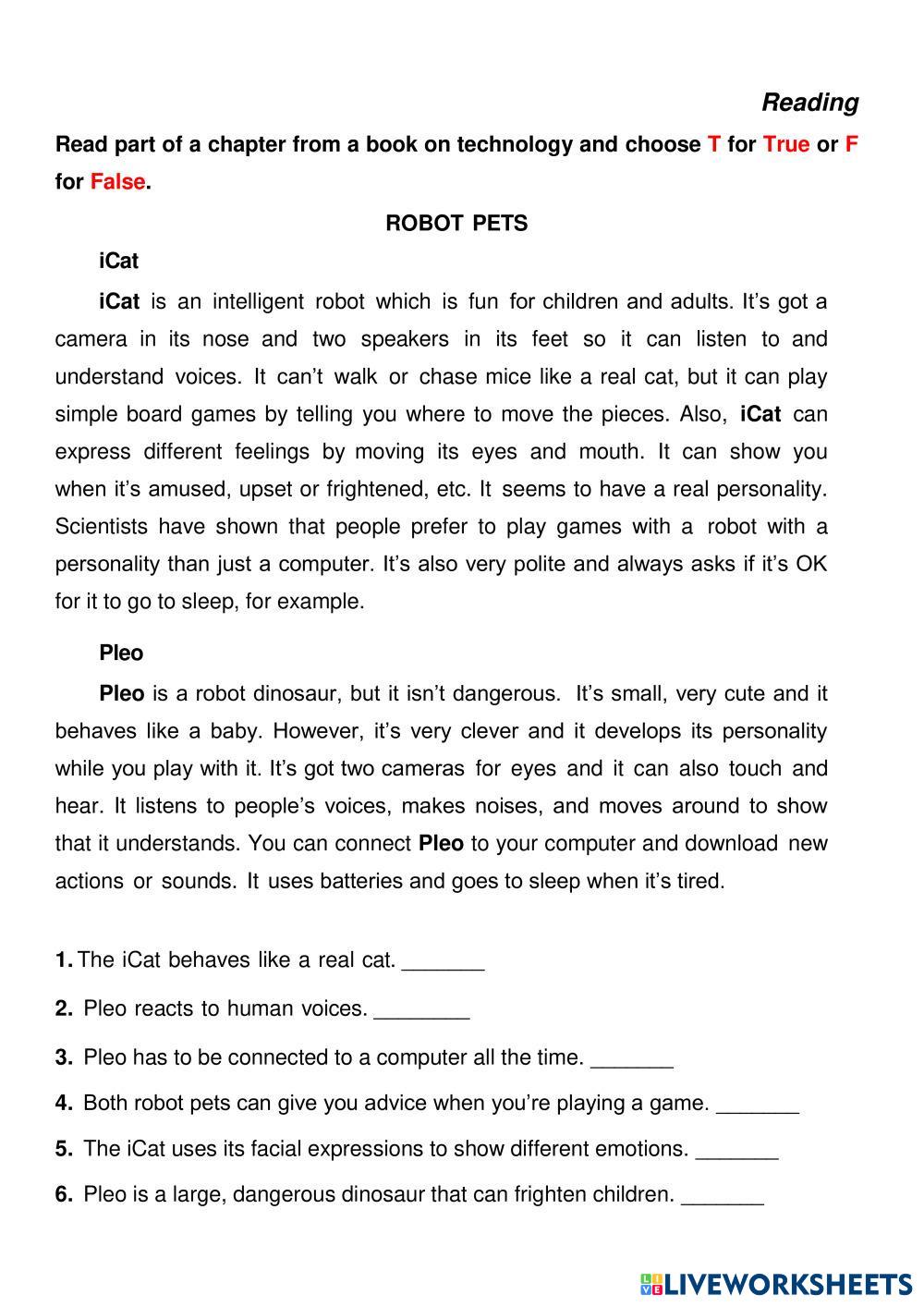 Reading

Read part of a chapter from a book on technology and choose T for True or F for False.

ROBOT PETS

iCat

iCat is an intelligent robot which is fun for children and adults. It's got a camera in its nose and two speakers in its feet so it can listen to and understand voices. It can't walk or chase mice like a real cat, but it can play simple board games by telling you where to move the pieces. Also, iCat can express different feelings by moving its eyes and mouth. It can show you when it's amused, upset or frightened, etc. It seems to have a real personality. Scientists have shown that people prefer to play games with a robot with a personality than just a computer. It's also very polite and always asks if it's OK for it to go to sleep, for example.

Pleo

Pleo is a robot dinosaur, but it isn't dangerous. It's small, very cute and it behaves like a baby. However, it's very clever and it develops its personality while you play with it. It's got two cameras for eyes and it can also touch and hear. It listens to people's voices, makes noises, and moves around to show that it understands. You can connect Pleo to your computer and download new actions or sounds. It uses batteries and goes to sleep when it's tired.

1. The iCat behaves like a real cat. _______

2. Pleo reacts to human voices. ________

3. Pleo has to be connected to a computer all the time. _______

4. Both robot pets can give you advice when you're playing a game. _______

5. The iCat uses its facial expressions to show different emotions. _______

6. Pleo is a large, dangerous dinosaur that can frighten children. _______

LIVEWORKSHEETS